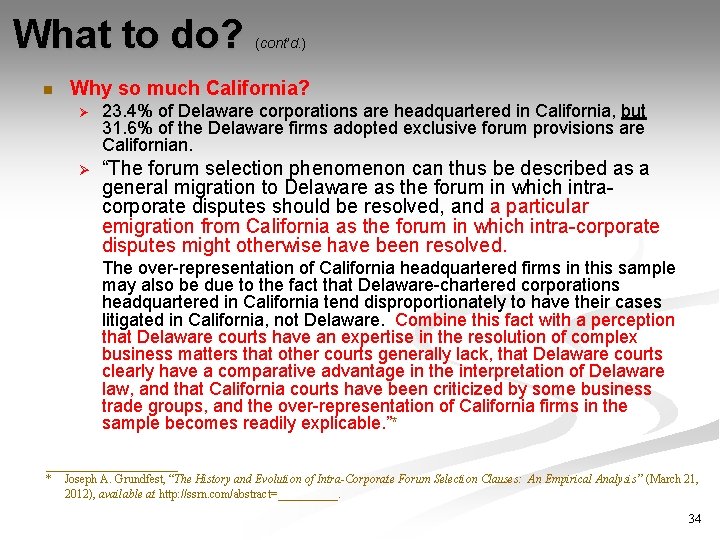 What to do? (cont'd.)

Why so much California?

23.4% of Delaware corporations are headquartered in California, but 31.6% of the Delaware firms adopted exclusive forum provisions are Californian.

"The forum selection phenomenon can thus be described as a general migration to Delaware as the forum in which intra-corporate disputes should be resolved, and a particular emigration from California as the forum in which intra-corporate disputes might otherwise have been resolved.

The over-representation of California headquartered firms in this sample may also be due to the fact that Delaware-chartered corporations headquartered in California tend disproportionately to have their cases litigated in California, not Delaware. Combine this fact with a perception that Delaware courts have an expertise in the resolution of complex business matters that other courts generally lack, that Delaware courts clearly have a comparative advantage in the interpretation of Delaware law, and that California courts have been criticized by some business trade groups, and the over-representation of California firms in the sample becomes readily explicable."*

* Joseph A. Grundfest, "The History and Evolution of Intra-Corporate Forum Selection Clauses: An Empirical Analysis" (March 21, 2012), available at http://ssrn.com/abstract=_________.

34